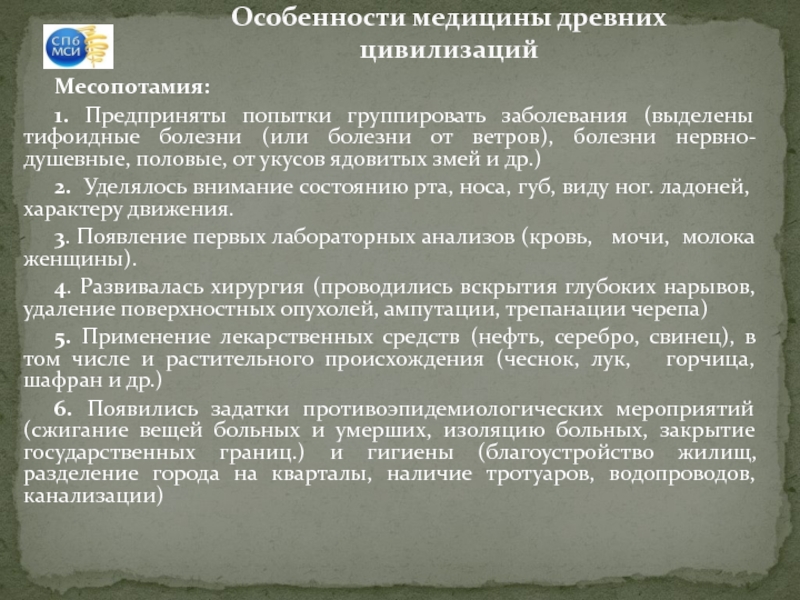 СПб МСИ

Особенности медицины древних цивилизаций

Месопотамия:

1. Предприняты попытки группировать заболевания (выделены тифоидные болезни (или болезни от ветров), болезни нервно-душевные, половые, от укусов ядовитых змей и др.)

2. Уделялось внимание состоянию рта, носа, губ, виду ног. ладоней, характеру движения.

3. Появление первых лабораторных анализов (кровь, мочи, молока женщины).

4. Развивалась хирургия (проводились вскрытия глубоких нарывов, удаление поверхностных опухолей, ампутации, трепанации черепа)

5. Применение лекарственных средств (нефть, серебро, свинец), в том числе и растительного происхождения (чеснок, лук, горчица, шафран и др.)

6. Появились задатки противоэпидемиологических мероприятий (сжигание вещей больных и умерших, изоляцию больных, закрытие государственных границ.) и гигиены (благоустройство жилищ, разделение города на кварталы, наличие тротуаров, водопроводов, канализации)